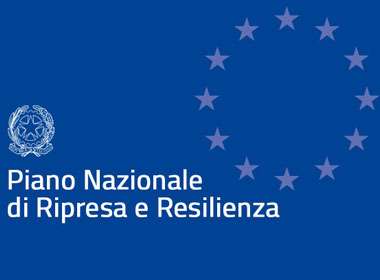 Piano Nazionale
di Ripresa e Resilienza